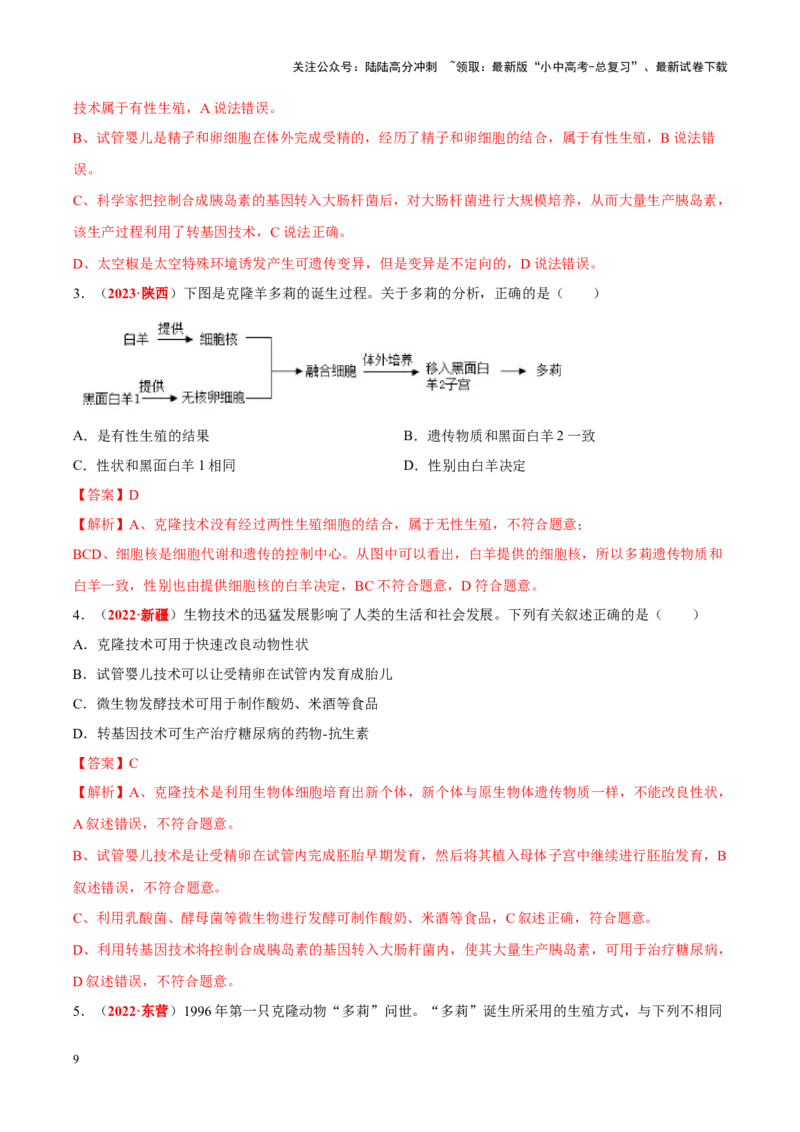 关注公众号：陆陆高分冲刺 ~领取：最新版“小中高考-总复习”、最新试卷下载

技术属于有性生殖，A 说法错误。

B、试管婴儿是精子和卵细胞在体外完成受精的，经历了精子和卵细胞的结合，属于有性生殖，B 说法错误。

C、科学家把控制合成胰岛素的基因转入大肠杆菌后，对大肠杆菌进行大规模培养，从而大量生产胰岛素，该生产过程利用了转基因技术，C 说法正确。

D、太空椒是太空特殊环境诱发产生可遗传变异，但是变异是不定向的，D 说法错误。

3．（2023·陕西）下图是克隆羊多莉的诞生过程。关于多莉的分析，正确的是（　　）

白羊 提供 细胞核
黑面白羊1 提供 无核卵细胞
融合细胞 体外培养 移入黑面白羊2子宫 多莉

A．是有性生殖的结果
B．遗传物质和黑面白羊 2 一致
C．性状和黑面白羊 1 相同
D．性别由白羊决定

【答案】D

【解析】A、克隆技术没有经过两性生殖细胞的结合，属于无性生殖，不符合题意；

BCD、细胞核是细胞代谢和遗传的控制中心。从图中可以看出，白羊提供的细胞核，所以多莉遗传物质和白羊一致，性别也由提供细胞核的白羊决定，BC 不符合题意，D 符合题意。

4．（2022·新疆）生物技术的迅猛发展影响了人类的生活和社会发展。下列有关叙述正确的是（　　）

A．克隆技术可用于快速改良动物性状

B．试管婴儿技术可以让受精卵在试管内发育成胎儿

C．微生物发酵技术可用于制作酸奶、米酒等食品

D．转基因技术可生产治疗糖尿病的药物-抗生素

【答案】C

【解析】A、克隆技术是利用生物体细胞培育出新个体，新个体与原生物体遗传物质一样，不能改良性状，A 叙述错误，不符合题意。

B、试管婴儿技术是让受精卵在试管内完成胚胎早期发育，然后将其植入母体子宫中继续进行胚胎发育，B 叙述错误，不符合题意。

C、利用乳酸菌、酵母菌等微生物进行发酵可制作酸奶、米酒等食品，C 叙述正确，符合题意。

D、利用转基因技术将控制合成胰岛素的基因转入大肠杆菌内，使其大量生产胰岛素，可用于治疗糖尿病，D 叙述错误，不符合题意。

5．（2022·东营）1996 年第一只克隆动物“多莉”问世。“多莉”诞生所采用的生殖方式，与下列不相同

9